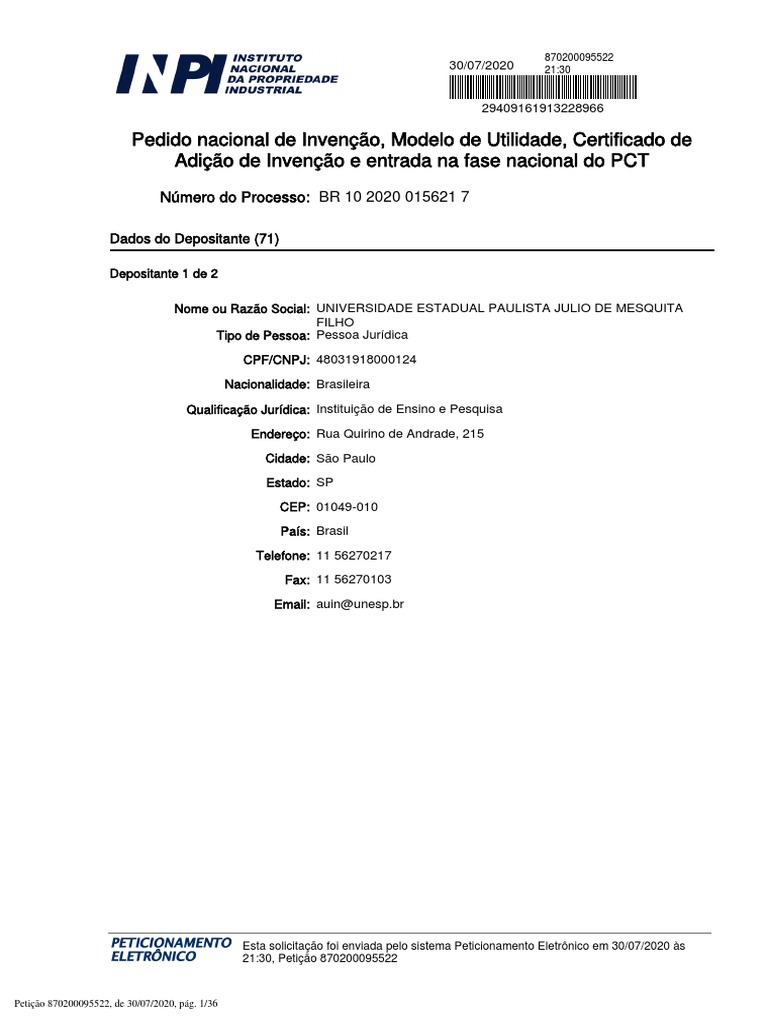 INPI INSTITUTO NACIONAL DA PROPRIEDADE INDUSTRIAL

30/07/2020 870200095522 21:30

29409161913228966

Pedido nacional de Invenção, Modelo de Utilidade, Certificado de Adição de Invenção e entrada na fase nacional do PCT

Número do Processo: BR 10 2020 015621 7

Dados do Depositante (71)

Depositante 1 de 2

Nome ou Razão Social: UNIVERSIDADE ESTADUAL PAULISTA JULIO DE MESQUITA FILHO

Tipo de Pessoa: Pessoa Jurídica

CPF/CNPJ: 48031918000124

Nacionalidade: Brasileira

Qualificação Jurídica: Instituição de Ensino e Pesquisa

Endereço: Rua Quirino de Andrade, 215

Cidade: São Paulo

Estado: SP

CEP: 01049-010

País: Brasil

Telefone: 11 56270217

Fax: 11 56270103

Email: auin@unesp.br

PETICIONAMENTO ELETRÔNICO

Esta solicitação foi enviada pelo sistema Peticionamento Eletrônico em 30/07/2020 às 21:30, Petição 870200095522

Petição 870200095522, de 30/07/2020, pág. 1/36